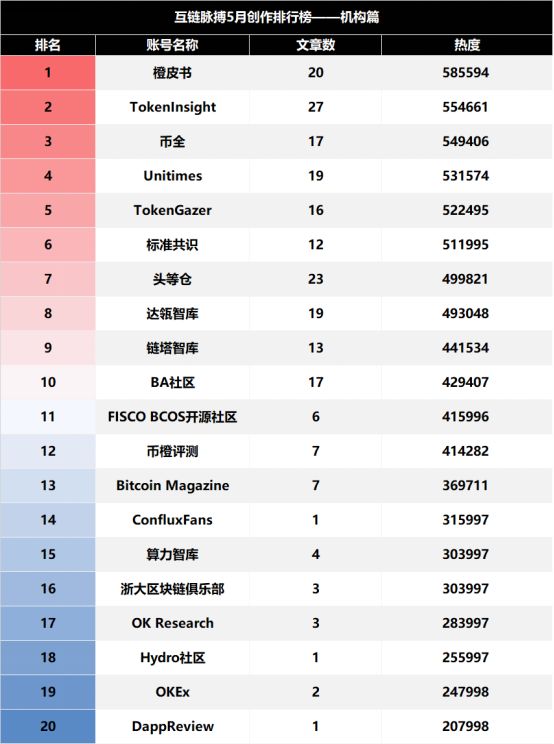 互链脉搏5月创作排行榜——机构篇

| 排名 | 账号名称 | 文章数 | 热度 |
|---|---|---|---|
| 1 | 橙皮书 | 20 | 585594 |
| 2 | TokenInsight | 27 | 554661 |
| 3 | 币全 | 17 | 549406 |
| 4 | Unitimes | 19 | 531574 |
| 5 | TokenGazer | 16 | 522495 |
| 6 | 标准共识 | 12 | 511995 |
| 7 | 头等仓 | 23 | 499821 |
| 8 | 达瓴智库 | 19 | 493048 |
| 9 | 链塔智库 | 13 | 441534 |
| 10 | BA社区 | 17 | 429407 |
| 11 | FISCO BCOS开源社区 | 6 | 415996 |
| 12 | 币橙评测 | 7 | 414282 |
| 13 | Bitcoin Magazine | 7 | 369711 |
| 14 | ConfluxFans | 1 | 315997 |
| 15 | 算力智库 | 4 | 303997 |
| 16 | 浙大区块链俱乐部 | 3 | 303997 |
| 17 | OK Research | 3 | 283997 |
| 18 | Hydro社区 | 1 | 255997 |
| 19 | OKEx | 2 | 247998 |
| 20 | DappReview | 1 | 207998 |